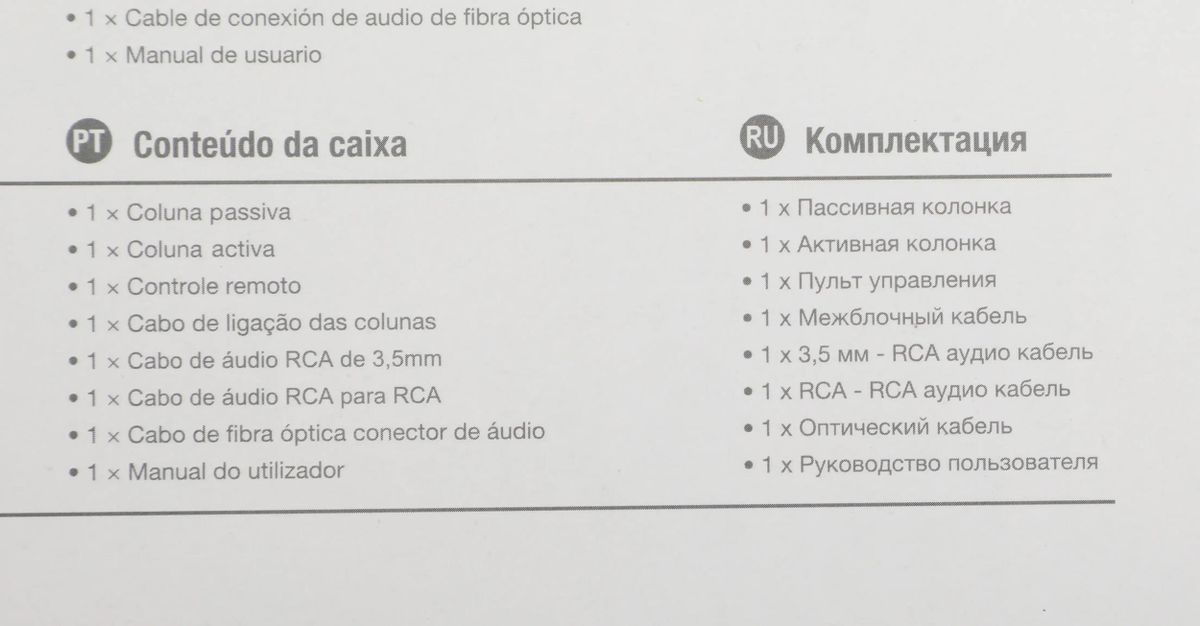 • 1 × Cable de conexión de audio de fibra óptica
• 1 × Manual de usuario

PT Conteúdo da caixa

• 1 × Coluna passiva
• 1 × Coluna activa
• 1 × Controle remoto
• 1 × Cabo de ligação das colunas
• 1 × Cabo de áudio RCA de 3,5mm
• 1 × Cabo de áudio RCA para RCA
• 1 × Cabo de fibra óptica conector de áudio
• 1 × Manual do utilizador

RU Комплектация

• 1 x Пассивная колонка
• 1 x Активная колонка
• 1 x Пульт управления
• 1 x Межблочный кабель
• 1 x 3,5 мм - RCA аудио кабель
• 1 x RCA - RCA аудио кабель
• 1 x Оптический кабель
• 1 x Руководство пользователя